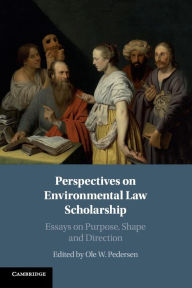 Perspectives on Environmental Law Scholarship

Essays on Purpose, Shape and Direction

Edited by Ole W. Pedersen

CAMBRIDGE